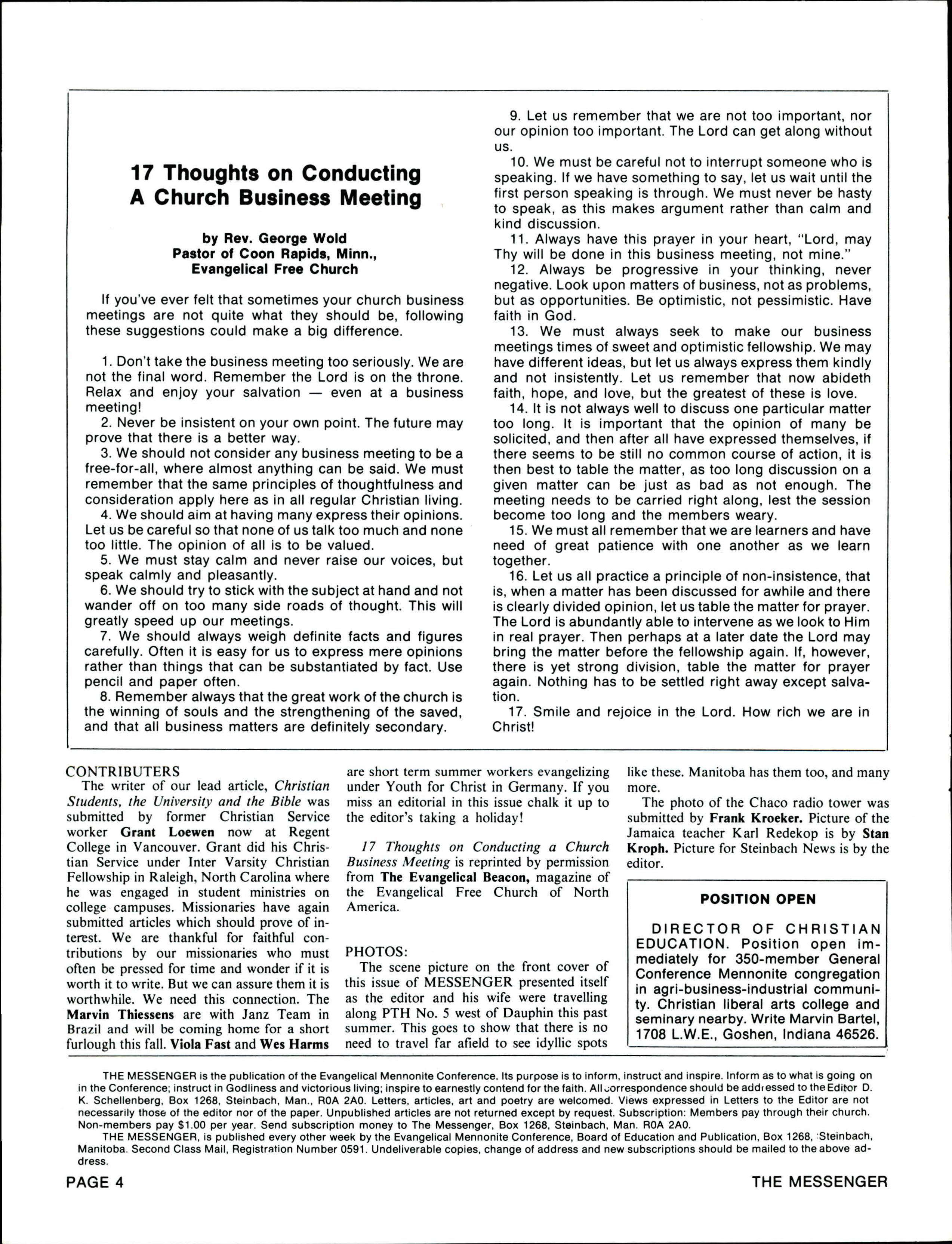 17 Thoughts on Conducting A Church Business Meeting

by Rev. George Wold
Pastor of Coon Rapids, Minn., Evangelical Free Church

If you've ever felt that sometimes your church business meetings are not quite what they should be, following these suggestions could make a big difference.

1. Don't take the business meeting too seriously. We are not the final word. Remember the Lord is on the throne. Relax and enjoy your salvation — even at a business meeting!
2. Never be insistent on your own point. The future may prove that there is a better way.
3. We should not consider any business meeting to be a free-for-all, where almost anything can be said. We must remember that the same principles of thoughtfulness and consideration apply here as in all regular Christian living.
4. We should aim at having many express their opinions. Let us be careful so that none of us talk too much and none too little. The opinion of all is to be valued.
5. We must stay calm and never raise our voices, but speak calmly and pleasantly.
6. We should try to stick with the subject at hand and not wander off on too many side roads of thought. This will greatly speed up our meetings.
7. We should always weigh definite facts and figures carefully. Often it is easy for us to express mere opinions rather than things that can be substantiated by fact. Use pencil and paper often.
8. Remember always that the great work of the church is the winning of souls and the strengthening of the saved, and that all business matters are definitely secondary.
9. Let us remember that we are not too important, nor our opinion too important. The Lord can get along without us.
10. We must be careful not to interrupt someone who is speaking. If we have something to say, let us wait until the first person speaking is through. We must never be hasty to speak, as this makes argument rather than calm and kind discussion.
11. Always have this prayer in your heart, "Lord, may Thy will be done in this business meeting, not mine."
12. Always be progressive in your thinking, never negative. Look upon matters of business, not as problems, but as opportunities. Be optimistic, not pessimistic. Have faith in God.
13. We must always seek to make our business meetings times of sweet and optimistic fellowship. We may have different ideas, but let us always express them kindly and not insistently. Let us remember that now abideth faith, hope, and love, but the greatest of these is love.
14. It is not always well to discuss one particular matter too long. It is important that the opinion of many be solicited, and then after all have expressed themselves, if there seems to be still no common course of action, it is then best to table the matter, as too long discussion on a given matter can be just as bad as not enough. The meeting needs to be carried right along, lest the session become too long and the members weary.
15. We must all remember that we are learners and have need of great patience with one another as we learn together.
16. Let us all practice a principle of non-insistence, that is, when a matter has been discussed for awhile and there is clearly divided opinion, let us table the matter for prayer. The Lord is abundantly able to intervene as we look to Him in real prayer. Then perhaps at a later date the Lord may bring the matter before the fellowship again. If, however, there is yet strong division, table the matter for prayer again. Nothing has to be settled right away except salvation.
17. Smile and rejoice in the Lord. How rich we are in Christ!

CONTRIBUTERS
The writer of our lead article, Christian Students, the University and the Bible was submitted by former Christian Service worker Grant Loewen now at Regent College in Vancouver. Grant did his Christian Service under Inter Varsity Christian Fellowship in Raleigh, North Carolina where he was engaged in student ministries on college campuses. Missionaries have again submitted articles which should prove of interest. We are thankful for faithful contributions by our missionaries who must often be pressed for time and wonder if it is worth it to write. But we can assure them it is worthwhile. We need this connection. The Marvin Thiessens are with Janz Team in Brazil and will be coming home for a short furlough this fall. Viola Fast and Wes Harms are short term summer workers evangelizing under Youth for Christ in Germany. If you miss an editorial in this issue chalk it up to the editor's taking a holiday!

17 Thoughts on Conducting a Church Business Meeting is reprinted by permission from The Evangelical Beacon, magazine of the Evangelical Free Church of North America.

PHOTOS:
The scene picture on the front cover of this issue of MESSENGER presented itself as the editor and his wife were travelling along PTH No. 5 west of Dauphin this past summer. This goes to show that there is no need to travel far afield to see idyllic spots like these. Manitoba has them too, and many more.
The photo of the Chaco radio tower was submitted by Frank Kroeker. Picture of the Jamaica teacher Karl Redekop is by Stan Kroph. Picture for Steinbach News is by the editor.

POSITION OPEN
DIRECTOR OF CHRISTIAN EDUCATION. Position open immediately for 350-member General Conference Mennonite congregation in agri-business-industrial community. Christian liberal arts college and seminary nearby. Write Marvin Bartel, 1708 L.W.E., Goshen, Indiana 46526.

THE MESSENGER is the publication of the Evangelical Mennonite Conference. Its purpose is to inform, instruct and inspire. Inform as to what is going on in the Conference; instruct in Godliness and victorious living; inspire to earnestly contend for the faith. All correspondence should be addressed to the Editor D. K. Schellenberg, Box 1268, Steinbach, Man., R0A 2A0. Letters, articles, art and poetry are welcomed. Views expressed in Letters to the Editor are not necessarily those of the editor nor of the paper. Unpublished articles are not returned except by request. Subscription: Members pay through their church. Non-members pay $1.00 per year. Send subscription money to The Messenger, Box 1268, Steinbach, Man. R0A 2A0.
THE MESSENGER, is published every other week by the Evangelical Mennonite Conference, Board of Education and Publication, Box 1268, Steinbach, Manitoba. Second Class Mail, Registration Number 0591. Undeliverable copies, change of address and new subscriptions should be mailed to the above address.

PAGE 4
THE MESSENGER